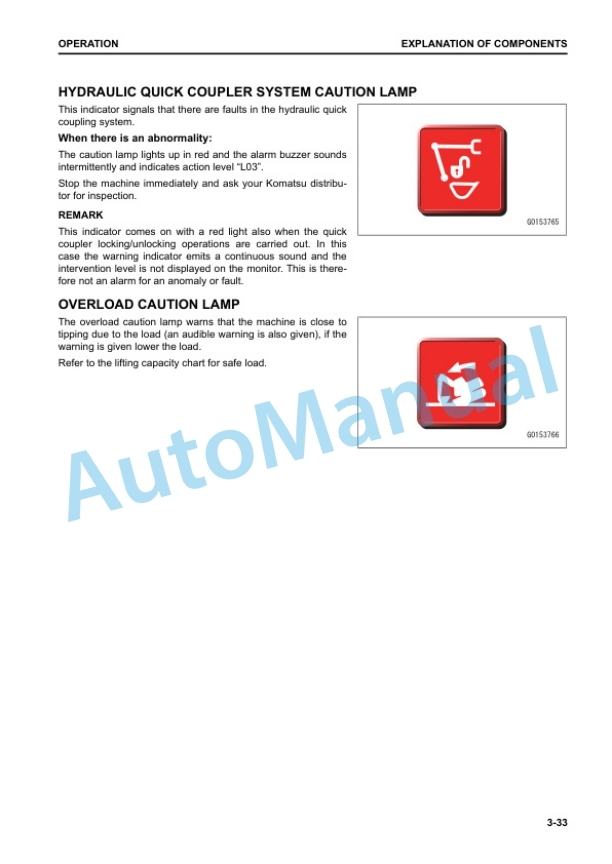 OPERATION

EXPLANATION OF COMPONENTS

HYDRAULIC QUICK COUPLER SYSTEM CAUTION LAMP

This indicator signals that there are faults in the hydraulic quick coupling system.

When there is an abnormality:

The caution lamp lights up in red and the alarm buzzer sounds intermittently and indicates action level "L03".

Stop the machine immediately and ask your Komatsu distributor for inspection.

REMARK

This indicator comes on with a red light also when the quick coupler locking/unlocking operations are carried out. In this case the warning indicator emits a continuous sound and the intervention level is not displayed on the monitor. This is therefore not an alarm for an anomaly or fault.

G0153765

OVERLOAD CAUTION LAMP

The overload caution lamp warns that the machine is close to tipping due to the load (an audible warning is also given), if the warning is given lower the load.

Refer to the lifting capacity chart for safe load.

G0153766

3-33

AutoManual